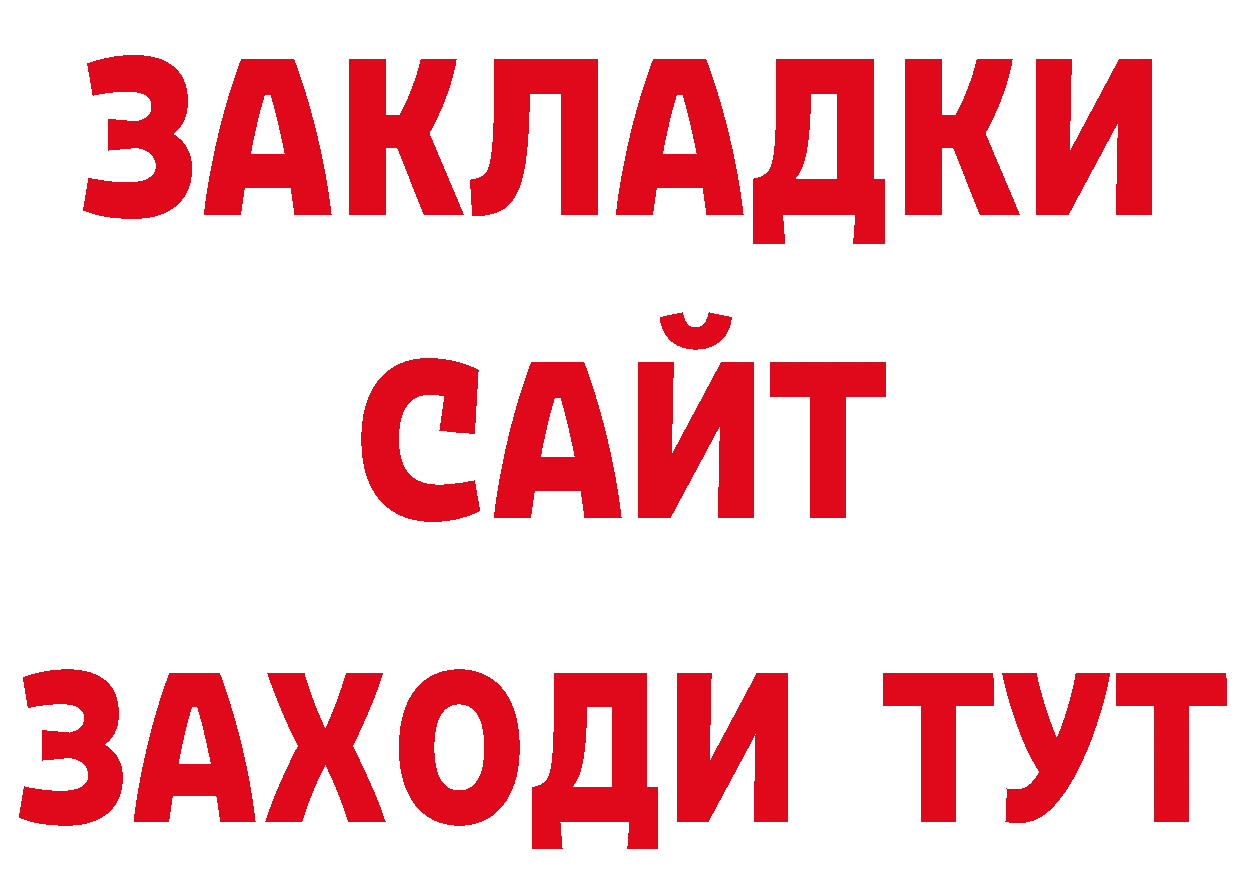 ЗАКЛАДКИ
САЙТ
ЗАХОДИ ТУТ